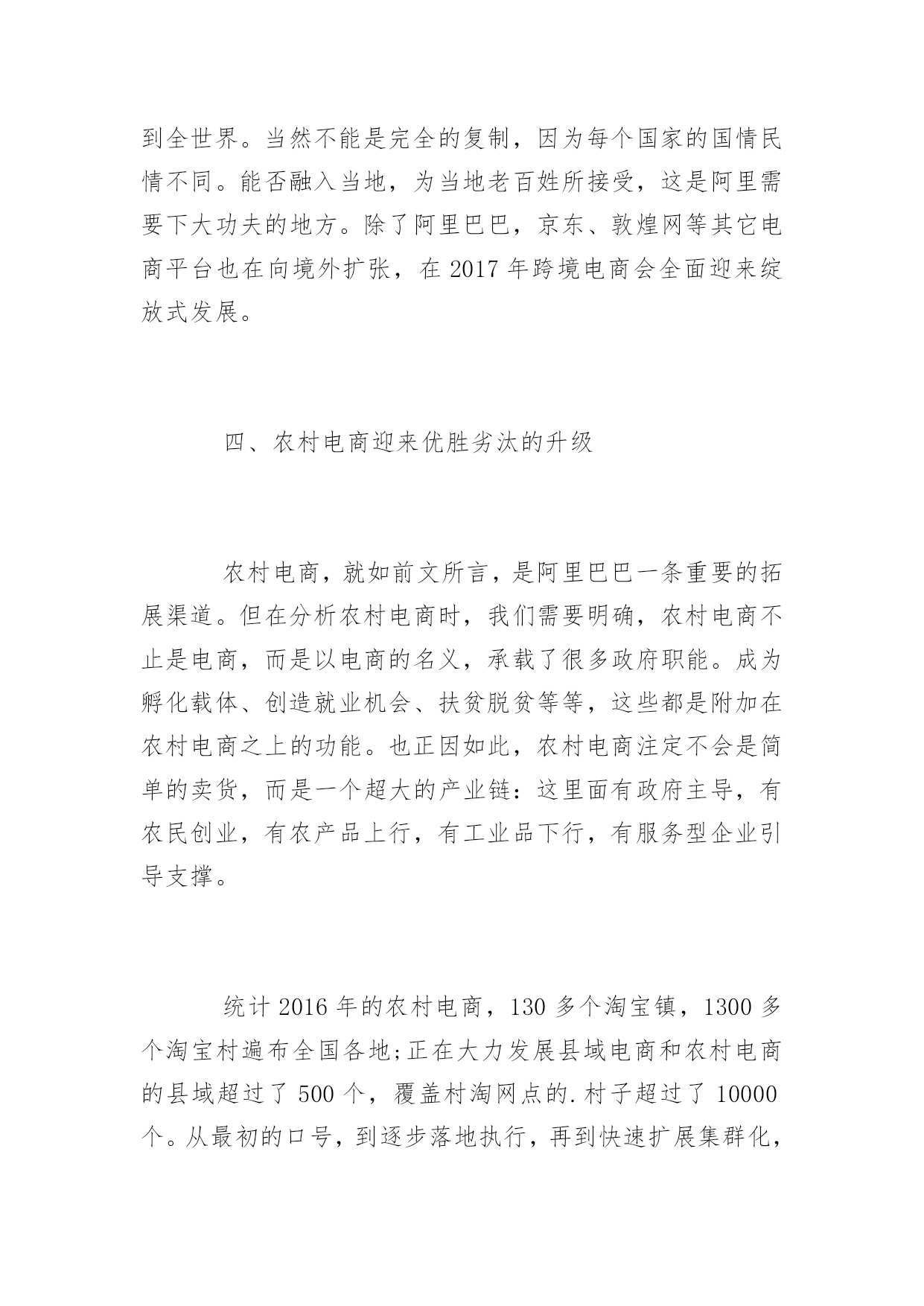 到全世界。当然不能是完全的复制，因为每个国家的国情民情不同。能否融入当地，为当地老百姓所接受，这是阿里需要下大功夫的地方。除了阿里巴巴，京东、敦煌网等其它电商平台也在向境外扩张，在 2017 年跨境电商会全面迎来绽放式发展。

四、农村电商迎来优胜劣汰的升级

农村电商，就如前文所言，是阿里巴巴一条重要的拓展渠道。但在分析农村电商时，我们需要明确，农村电商不止是电商，而是以电商的名义，承载了很多政府职能。成为孵化载体、创造就业机会、扶贫脱贫等等，这些都是附加在农村电商之上的功能。也正因如此，农村电商注定不会是简单的卖货，而是一个超大的产业链：这里面有政府主导，有农民创业，有农产品上行，有工业品下行，有服务型企业引导支撑。

统计 2016 年的农村电商，130 多个淘宝镇，1300 多个淘宝村遍布全国各地;正在大力发展县域电商和农村电商的县域超过了 500 个，覆盖村淘网点的.村子超过了 10000 个。从最初的口号，到逐步落地执行，再到快速扩展集群化，